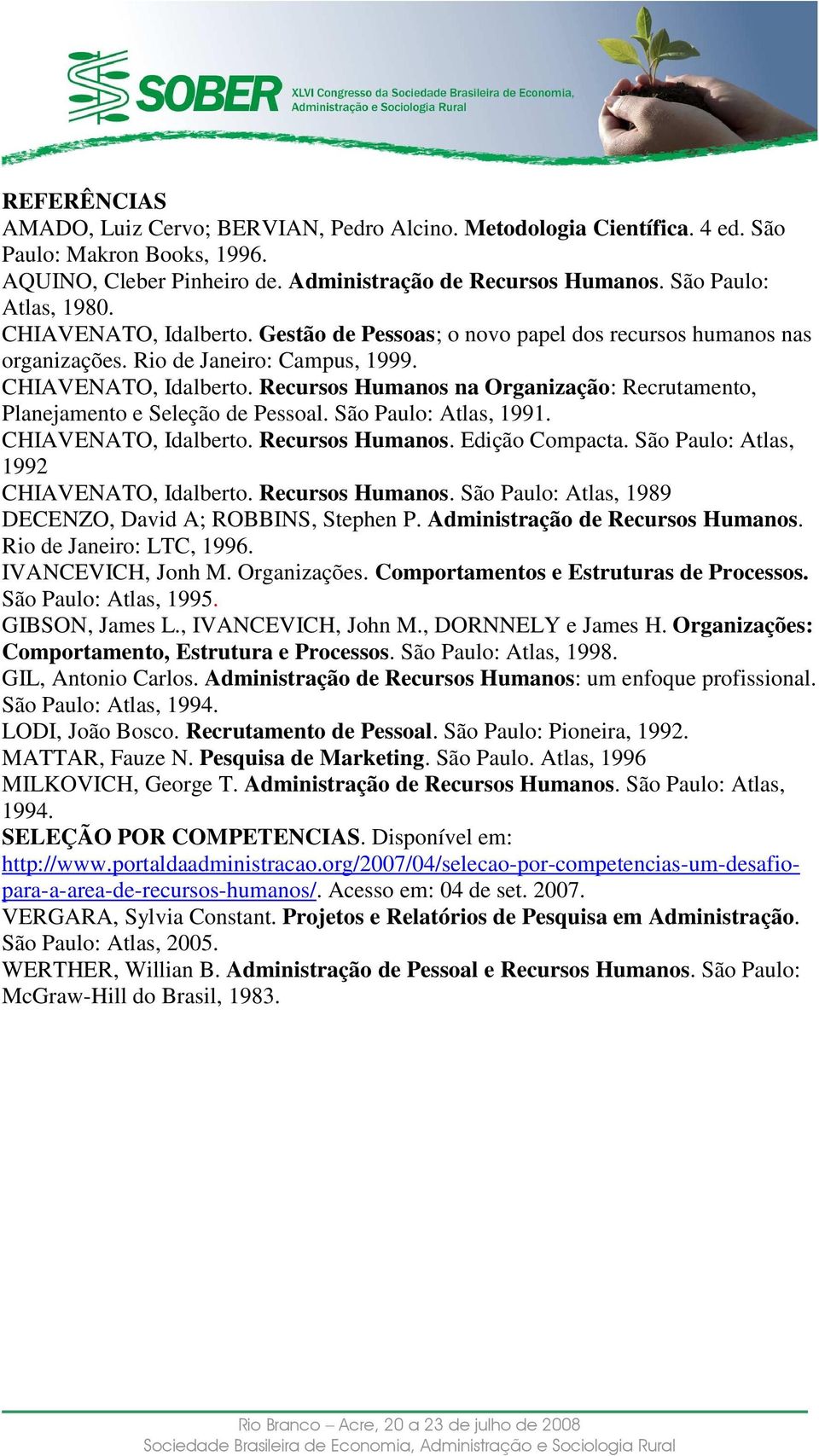 SOBER XLVI Congresso da Sociedade Brasileira de Economia, Administração e Sociologia Rural

REFERÊNCIAS
AMADO, Luiz Cervo; BERVIAN, Pedro Alcino. Metodologia Científica. 4 ed. São Paulo: Makron Books, 1996.
AQUINO, Cleber Pinheiro de. Administração de Recursos Humanos. São Paulo: Atlas, 1980.
CHIAVENATO, Idalberto. Gestão de Pessoas; o novo papel dos recursos humanos nas organizações. Rio de Janeiro: Campus, 1999.
CHIAVENATO, Idalberto. Recursos Humanos na Organização: Recrutamento, Planejamento e Seleção de Pessoal. São Paulo: Atlas, 1991.
CHIAVENATO, Idalberto. Recursos Humanos. Edição Compacta. São Paulo: Atlas, 1992
CHIAVENATO, Idalberto. Recursos Humanos. São Paulo: Atlas, 1989
DECENZO, David A; ROBBINS, Stephen P. Administração de Recursos Humanos. Rio de Janeiro: LTC, 1996.
IVANCEVICH, Jonh M. Organizações. Comportamentos e Estruturas de Processos. São Paulo: Atlas, 1995.
GIBSON, James L., IVANCEVICH, John M., DORNNELY e James H. Organizações: Comportamento, Estrutura e Processos. São Paulo: Atlas, 1998.
GIL, Antonio Carlos. Administração de Recursos Humanos: um enfoque profissional. São Paulo: Atlas, 1994.
LODI, João Bosco. Recrutamento de Pessoal. São Paulo: Pioneira, 1992.
MATTAR, Fauze N. Pesquisa de Marketing. São Paulo. Atlas, 1996
MILKOVICH, George T. Administração de Recursos Humanos. São Paulo: Atlas, 1994.
SELEÇÃO POR COMPETENCIAS. Disponível em: http://www.portaldaadministracao.org/2007/04/selecao-por-competencias-um-desafio-para-a-area-de-recursos-humanos/. Acesso em: 04 de set. 2007.
VERGARA, Sylvia Constant. Projetos e Relatórios de Pesquisa em Administração. São Paulo: Atlas, 2005.
WERTHER, Willian B. Administração de Pessoal e Recursos Humanos. São Paulo: McGraw-Hill do Brasil, 1983.

Rio Branco – Acre, 20 a 23 de julho de 2008
Sociedade Brasileira de Economia, Administração e Sociologia Rural